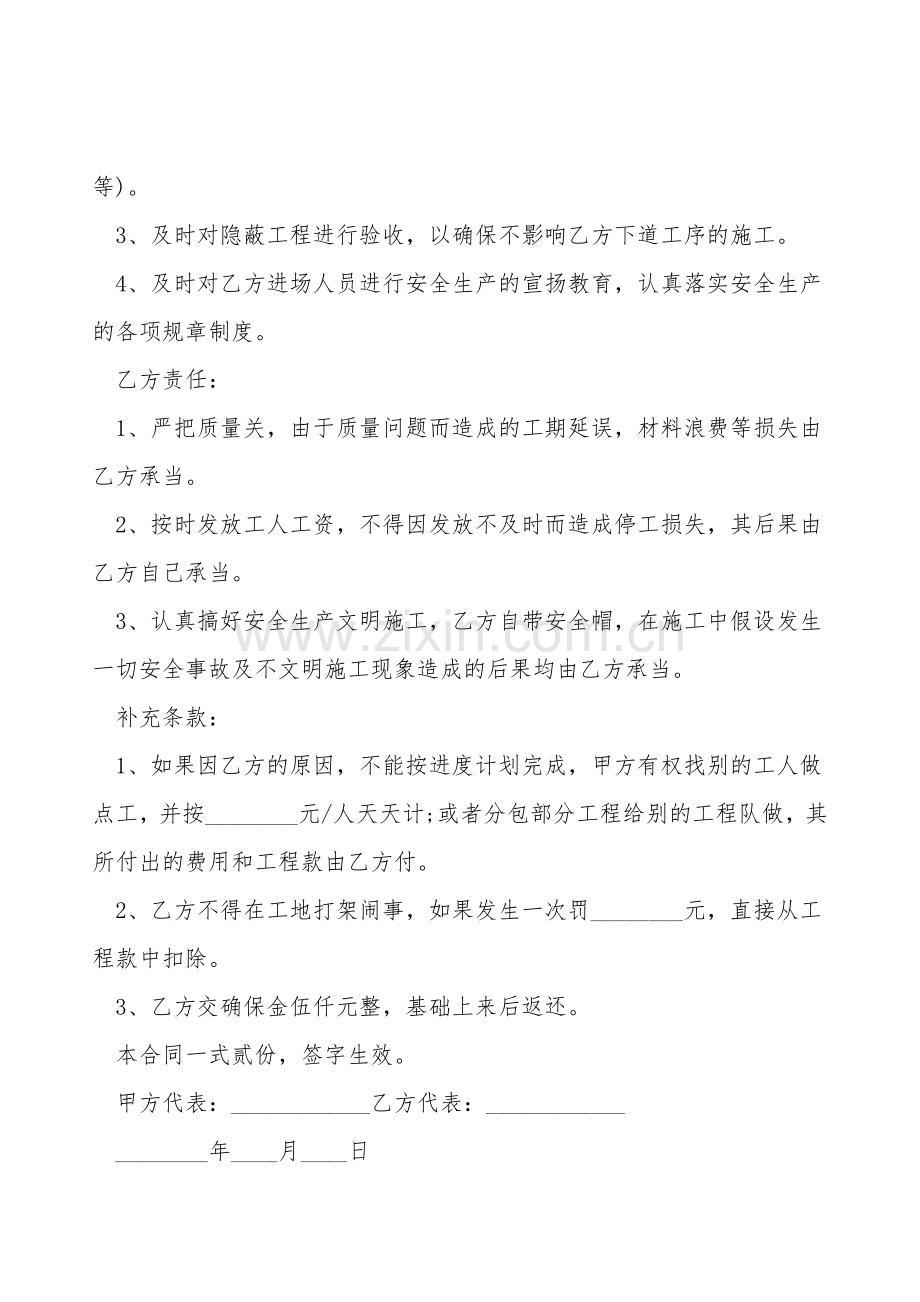 等)。

3、及时对隐蔽工程进行验收，以确保不影响乙方下道工序的施工。

4、及时对乙方进场人员进行安全生产的宣扬教育，认真落实安全生产的各项规章制度。

乙方责任：

1、严把质量关，由于质量问题而造成的工期延误，材料浪费等损失由乙方承当。

2、按时发放工人工资，不得因发放不及时而造成停工损失，其后果由乙方自己承当。

3、认真搞好安全生产文明施工，乙方自带安全帽，在施工中假设发生一切安全事故及不文明施工现象造成的后果均由乙方承当。

补充条款：

1、如果因乙方的原因，不能按进度计划完成，甲方有权找别的工人做点工，并按________元/人天天计;或者分包部分工程给别的工程队做，其所付出的费用和工程款由乙方付。

2、乙方不得在工地打架闹事，如果发生一次罚________元，直接从工程款中扣除。

3、乙方交确保金伍仟元整，基础上来后返还。

本合同一式贰份，签字生效。

甲方代表：____________乙方代表：____________

________年____月____日

www.zixin.com.cn